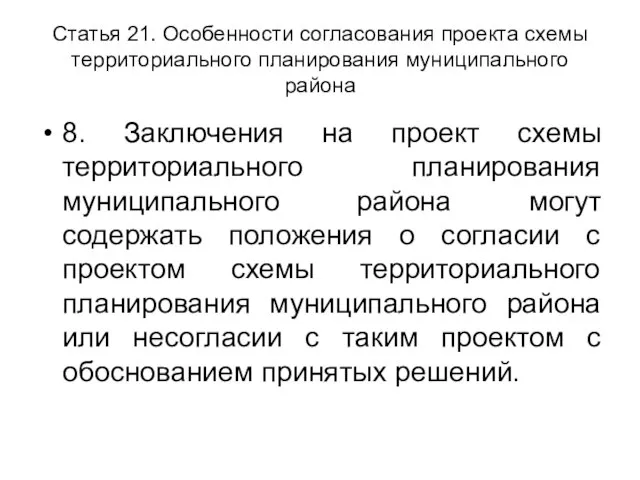 Статья 21. Особенности согласования проекта схемы территориального планирования муниципального района

• 8. Заключения на проект схемы территориального планирования муниципального района могут содержать положения о согласии с проектом схемы территориального планирования муниципального района или несогласии с таким проектом с обоснованием принятых решений.